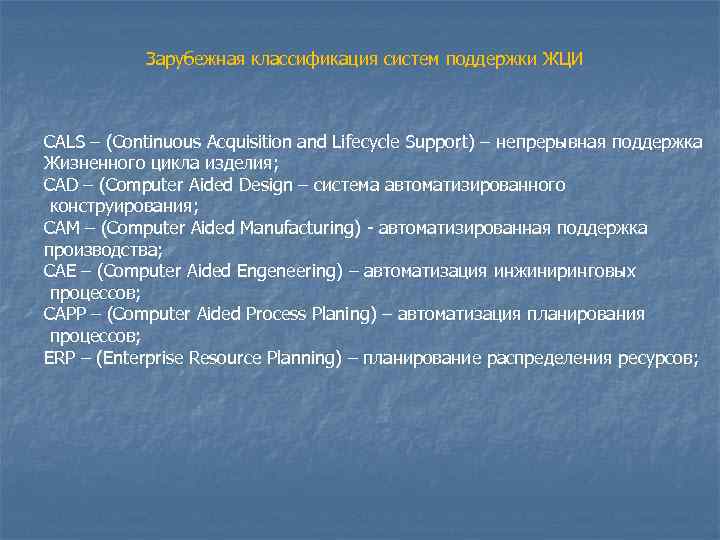 Зарубежная классификация систем поддержки ЖЦИ

CALS – (Continuous Acquisition and Lifecycle Support) – непрерывная поддержка Жизненного цикла изделия;
CAD – (Computer Aided Design – система автоматизированного конструирования;
CAM – (Computer Aided Manufacturing) - автоматизированная поддержка производства;
CAE – (Computer Aided Engeneering) – автоматизация инжиниринговых процессов;
CAPP – (Computer Aided Process Planing) – автоматизация планирования процессов;
ERP – (Enterprise Resource Planning) – планирование распределения ресурсов;